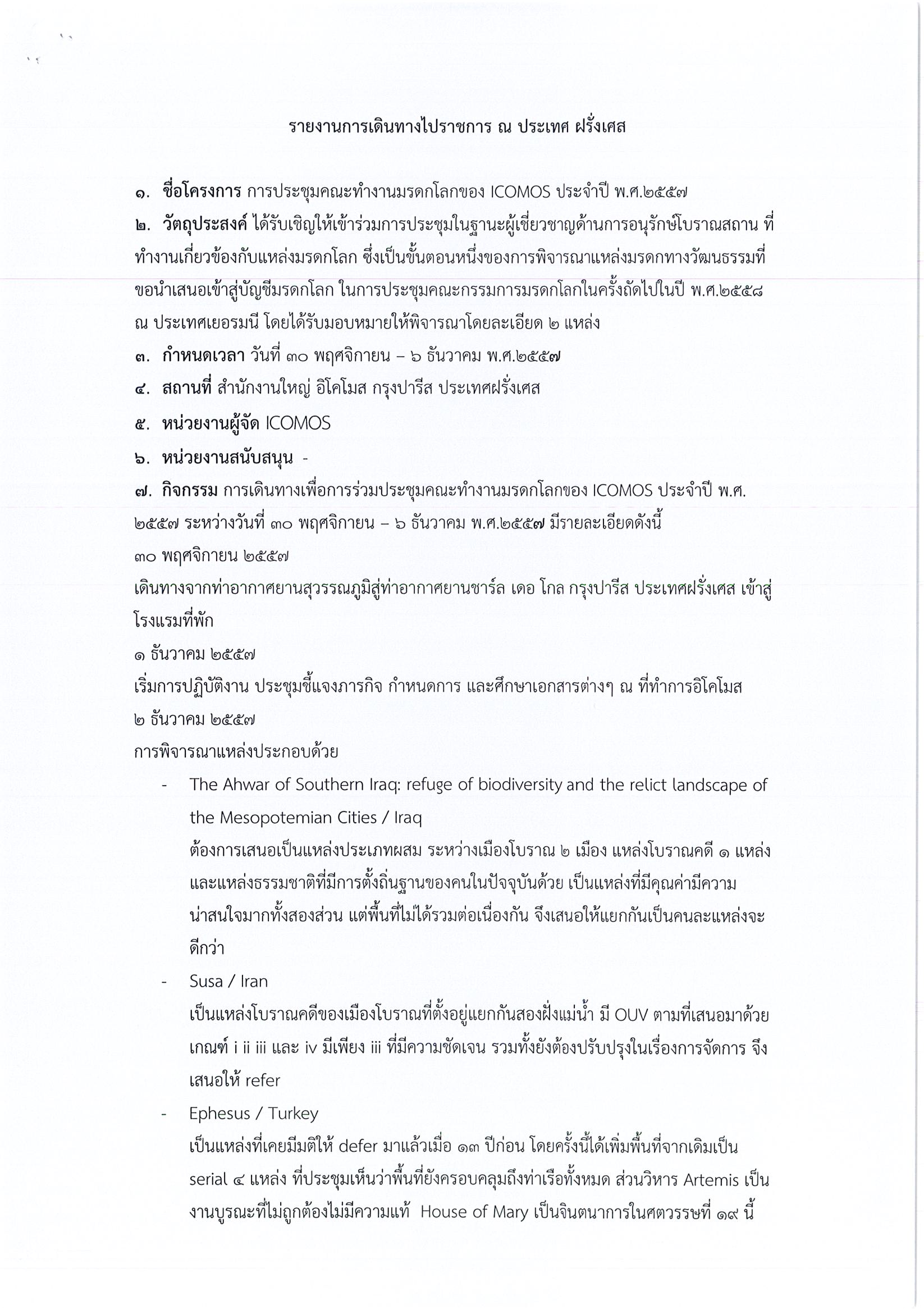 รายงานการเดินทางไปราชการ ณ ประเทศ ฝรั่งเศส

๑. ชื่อโครงการ การประชุมคณะทำงานมรดกโลกของ ICOMOS ประจำปี พ.ศ.๒๕๕๗

๒. วัตถุประสงค์ ได้รับเชิญให้เข้าร่วมการประชุมในฐานะผู้เชี่ยวชาญด้านการอนุรักษ์โบราณสถาน ที่ทำงานเกี่ยวข้องกับแหล่งมรดกโลก ซึ่งเป็นขั้นตอนหนึ่งของการพิจารณาแหล่งมรดกทางวัฒนธรรมที่ขอนำเสนอเข้าสู่บัญชีมรดกโลก ในการประชุมคณะกรรมการมรดกโลกในครั้งถัดไปในปี พ.ศ.๒๕๕๘ ณ ประเทศเยอรมนี โดยได้รับมอบหมายให้พิจารณาโดยละเอียด ๒ แหล่ง

๓. กำหนดเวลา วันที่ ๓๐ พฤศจิกายน – ๖ ธันวาคม พ.ศ.๒๕๕๗

๔. สถานที่ สำนักงานใหญ่ อิโคโมส กรุงปารีส ประเทศฝรั่งเศส

๕. หน่วยงานผู้จัด ICOMOS

๖. หน่วยงานสนับสนุน -

๗. กิจกรรม การเดินทางเพื่อการร่วมประชุมคณะทำงานมรดกโลกของ ICOMOS ประจำปี พ.ศ. ๒๕๕๗ ระหว่างวันที่ ๓๐ พฤศจิกายน – ๖ ธันวาคม พ.ศ.๒๕๕๗ มีรายละเอียดดังนี้

๓๐ พฤศจิกายน ๒๕๕๗

เดินทางจากท่าอากาศยานสุวรรณภูมิสู่ท่าอากาศยานชาร์ล เดอ โกล กรุงปารีส ประเทศฝรั่งเศส เข้าสู่โรงแรมที่พัก

๑ ธันวาคม ๒๕๕๗

เริ่มการปฏิบัติงาน ประชุมชี้แจงภารกิจ กำหนดการ และศึกษาเอกสารต่างๆ ณ ที่ทำการอิโคโมส

๒ ธันวาคม ๒๕๕๗

การพิจารณาแหล่งประกอบด้วย

- The Ahwar of Southern Iraq: refuge of biodiversity and the relict landscape of the Mesopotemian Cities / Iraq
ต้องการเสนอเป็นแหล่งประเภทผสม ระหว่างเมืองโบราณ ๒ เมือง แหล่งโบราณคดี ๑ แหล่ง และแหล่งธรรมชาติที่มีการตั้งถิ่นฐานของคนในปัจจุบันด้วย เป็นแหล่งที่มีคุณค่ามีความน่าสนใจมากทั้งสองส่วน แต่พื้นที่ไม่ได้รวมต่อเนื่องกัน จึงเสนอให้แยกกันเป็นคนละแหล่งจะดีกว่า

- Susa / Iran
เป็นแหล่งโบราณคดีของเมืองโบราณที่ตั้งอยู่แยกกันสองฝั่งแม่น้ำ มี OUV ตามที่เสนอมาด้วยเกณฑ์ i ii iii และ iv มีเพียง iii ที่มีความชัดเจน รวมทั้งยังต้องปรับปรุงในเรื่องการจัดการ จึงเสนอให้ refer

- Ephesus / Turkey
เป็นแหล่งที่เคยมีมติให้ defer มาแล้วเมื่อ ๑๓ ปีก่อน โดยครั้งนี้ได้เพิ่มพื้นที่จากเดิมเป็น serial ๔ แหล่ง ที่ประชุมเห็นว่าพื้นที่ยังครอบคลุมถึงท่าเรือทั้งหมด ส่วนวิหาร Artemis เป็นงานบูรณะที่ไม่ถูกต้องไม่มีความแท้ House of Mary เป็นจินตนาการในศตวรรษที่ ๑๙ นี้